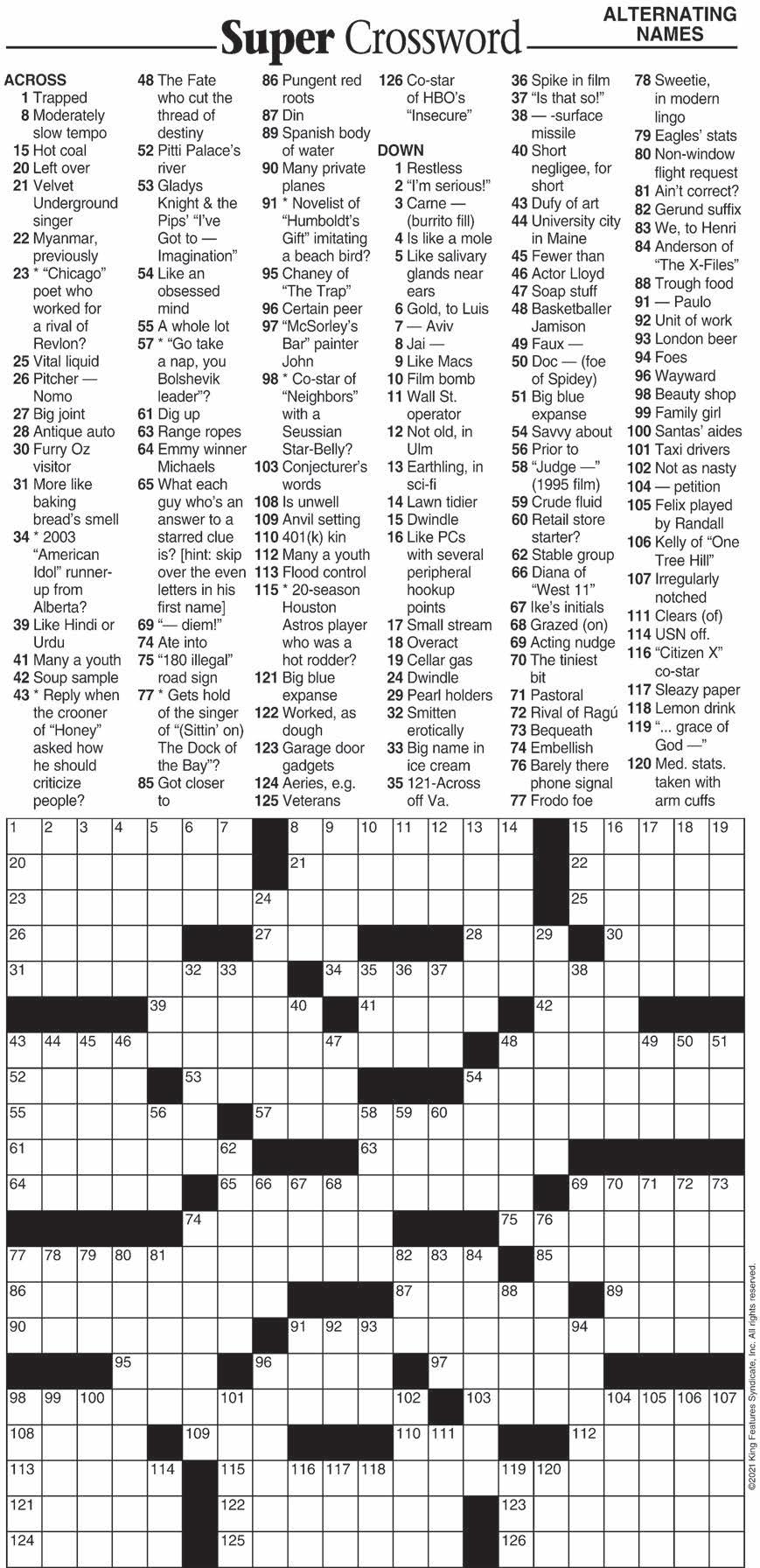 Super Crossword

ALTERNATING NAMES

ACROSS
1 Trapped
8 Moderately slow tempo
15 Hot coal
20 Left over
21 Velvet Underground singer
22 Myanmar, previously
23 * "Chicago" poet who worked for a rival of Revlon?
25 Vital liquid
26 Pitcher — Nomo
27 Big joint
28 Antique auto
30 Furry Oz visitor
31 More like baking bread's smell
34 * 2003 "American Idol" runner-up from Alberta?
39 Like Hindi or Urdu
41 Many a youth
42 Soup sample
43 * Reply when the crooner of "Honey" asked how he should criticize people?
48 The Fate who cut the thread of destiny
52 Pitti Palace's river
53 Gladys Knight & the Pips' "I've Got to — Imagination"
54 Like an obsessed mind
55 A whole lot
57 * "Go take a nap, you Bolshevik leader"?
61 Dig up
63 Range ropes
64 Emmy winner Michaels
65 What each guy who's an answer to a starred clue is? [hint: skip over the even letters in his first name]
69 "— diem!"
74 Ate into
75 "180 illegal" road sign
77 * Gets hold of the singer of "(Sittin' on) The Dock of the Bay"?
85 Got closer to
86 Pungent red roots
87 Din
89 Spanish body of water
90 Many private planes
91 * Novelist of "Humboldt's Gift" imitating a beach bird?
95 Chaney of "The Trap"
96 Certain peer
97 "McSorley's Bar" painter John
98 * Co-star of "Neighbors" with a Seussian Star-Belly?
103 Conjecturer's words
108 Is unwell
109 Anvil setting
110 401(k) kin
112 Many a youth
113 Flood control
115 * 20-season Houston Astros player who was a hot rodder?
121 Big blue expanse
122 Worked, as dough
123 Garage door gadgets
124 Aeries, e.g.
125 Veterans
126 Co-star of HBO's "Insecure"

DOWN
1 Restless
2 "I'm serious!"
3 Carne — (burrito fill)
4 Is like a mole
5 Like salivary glands near ears
6 Gold, to Luis
7 — Aviv
8 Jai —
9 Like Macs
10 Film bomb
11 Wall St. operator
12 Not old, in Ulm
13 Earthling, in sci-fi
14 Lawn tidier
15 Dwindle
16 Like PCs with several peripheral hookup points
17 Small stream
18 Overact
19 Cellar gas
24 Dwindle
29 Pearl holders
32 Smitten erotically
33 Big name in ice cream
35 121-Across off Va.
36 Spike in film
37 "Is that so!"
38 — -surface missile
40 Short negligee, for short
43 Dufy of art
44 University city in Maine
45 Fewer than
46 Actor Lloyd
47 Soap stuff
48 Basketballer Jamison
49 Faux —
50 Doc — (foe of Spidey)
51 Big blue expanse
54 Savvy about
56 Prior to
58 "Judge —" (1995 film)
59 Crude fluid
60 Retail store starter?
62 Stable group
66 Diana of "West 11"
67 Ike's initials
68 Grazed (on)
69 Acting nudge
70 The tiniest bit
71 Pastoral
72 Rival of Ragú
73 Bequeath
74 Embellish
76 Barely there phone signal
77 Frodo foe
78 Sweetie, in modern lingo
79 Eagles' stats
80 Non-window flight request
81 Ain't correct?
82 Gerund suffix
83 We, to Henri
84 Anderson of "The X-Files"
88 Trough food
91 — Paulo
92 Unit of work
93 London beer
94 Foes
96 Wayward
98 Beauty shop
99 Family girl
100 Santas' aides
101 Taxi drivers
102 Not as nasty
104 — petition
105 Felix played by Randall
106 Kelly of "One Tree Hill"
107 Irregularly notched
111 Clears (of)
114 USN off.
116 "Citizen X" co-star
117 Sleazy paper
118 Lemon drink
119 "... grace of God —"
120 Med. stats. taken with arm cuffs

1 2 3 4 5 6 7 8 9 10 11 12 13 14 15 16 17 18 19
20 21 22
23 24 25
26 27 28 29 30
31 32 33 34 35 36 37 38
39 40 41 42
43 44 45 46 47 48 49 50 51
52 53 54
55 56 57 58 59 60
61 62 63
64 65 66 67 68 69 70 71 72 73
74 75 76
77 78 79 80 81 82 83 84 85
86 87 88 89
90 91 92 93 94
95 96 97
98 99 100 101 102 103 104 105 106 107
108 109 110 111 112
113 114 115 116 117 118 119 120
121 122 123
124 125 126

©2021 King Features Syndicate, Inc. All rights reserved.